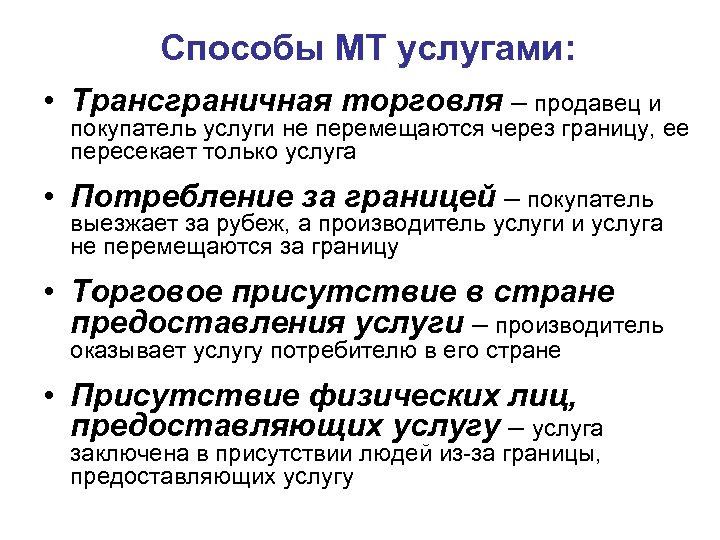 Способы МТ услугами:

• Трансграничная торговля – продавец и покупатель услуги не перемещаются через границу, ее пересекает только услуга

• Потребление за границей – покупатель выезжает за рубеж, а производитель услуги и услуга не перемещаются за границу

• Торговое присутствие в стране предоставления услуги – производитель оказывает услугу потребителю в его стране

• Присутствие физических лиц, предоставляющих услугу – услуга заключена в присутствии людей из-за границы, предоставляющих услугу